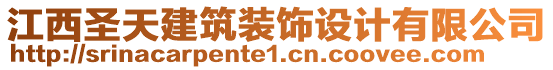 江西圣天建筑装饰设计有限公司
http://srinacarpente1.cn.coovee.com